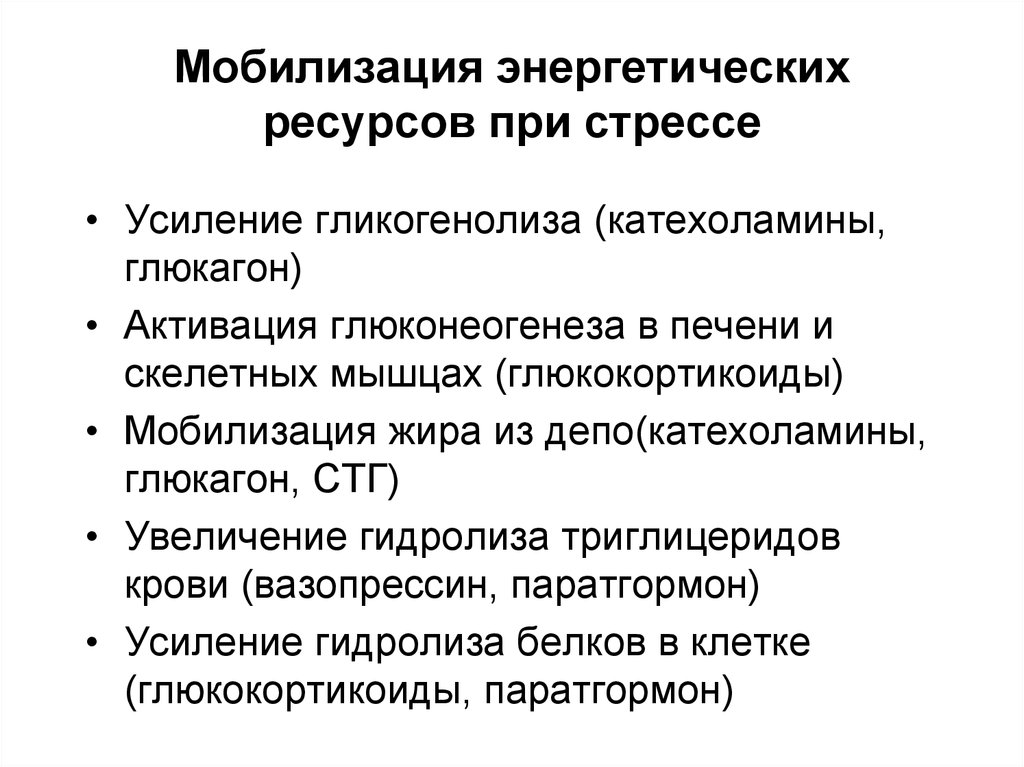 Мобилизация энергетических ресурсов при стрессе

• Усиление гликогенолиза (катехоламины, глюкагон)
• Активация глюконеогенеза в печени и скелетных мышцах (глюкокортикоиды)
• Мобилизация жира из депо(катехоламины, глюкагон, СТГ)
• Увеличение гидролиза триглицеридов крови (вазопрессин, паратгормон)
• Усиление гидролиза белков в клетке (глюкокортикоиды, паратгормон)